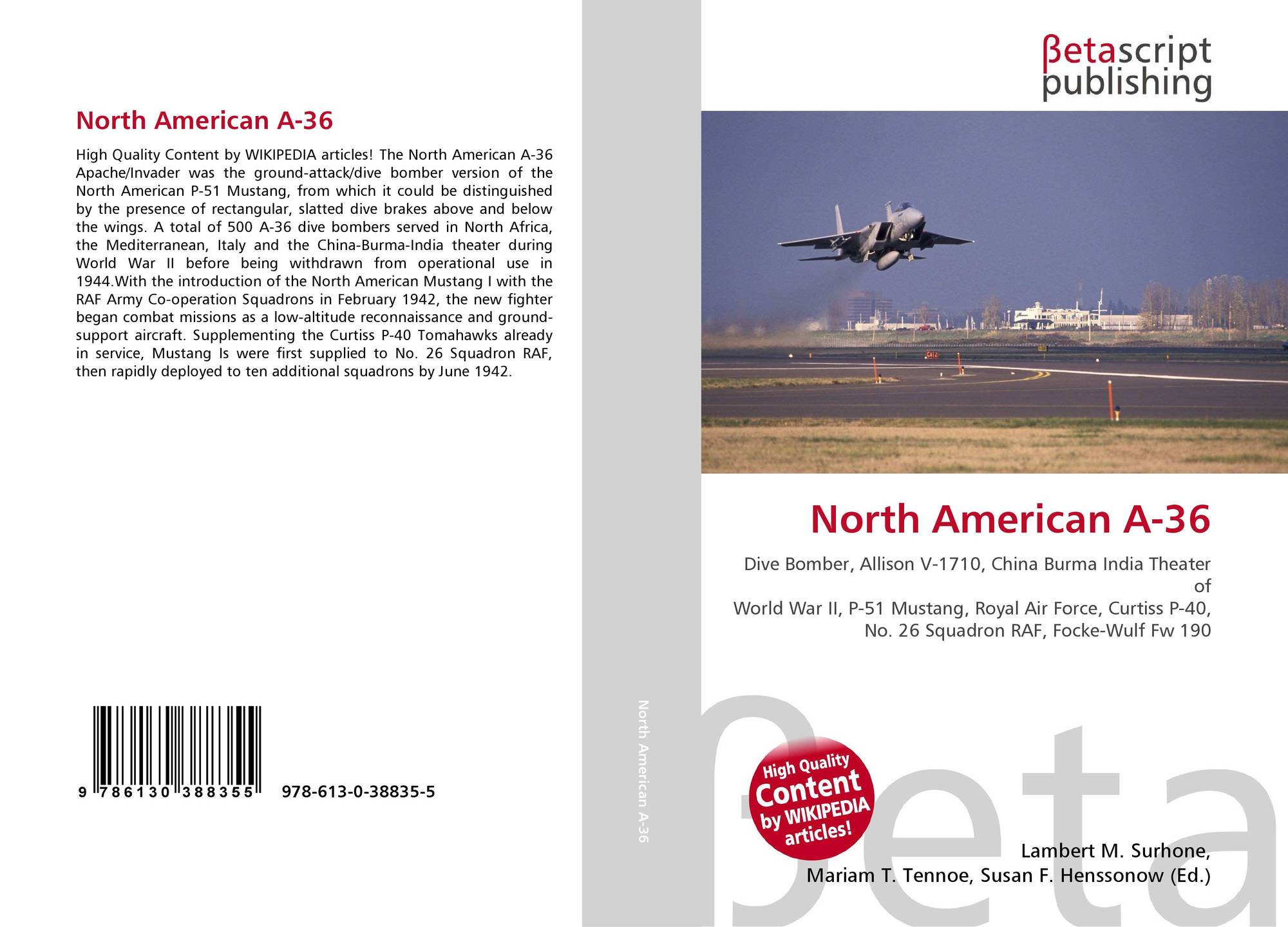 North American A-36

High Quality Content by WIKIPEDIA articles! The North American A-36 Apache/Invader was the ground-attack/dive bomber version of the North American P-51 Mustang, from which it could be distinguished by the presence of rectangular, slatted dive brakes above and below the wings. A total of 500 A-36 dive bombers served in North Africa, the Mediterranean, Italy and the China-Burma-India theater during World War II before being withdrawn from operational use in 1944.With the introduction of the North American Mustang I with the RAF Army Co-operation Squadrons in February 1942, the new fighter began combat missions as a low-altitude reconnaissance and ground-support aircraft. Supplementing the Curtiss P-40 Tomahawks already in service, Mustang Is were first supplied to No. 26 Squadron RAF, then rapidly deployed to ten additional squadrons by June 1942.

9 786130 388355 978-613-0-38835-5

North American A-36

βetascript publishing

North American A-36

Dive Bomber, Allison V-1710, China Burma India Theater of World War II, P-51 Mustang, Royal Air Force, Curtiss P-40, No. 26 Squadron RAF, Focke-Wulf Fw 190

High Quality Content by WIKIPEDIA articles!

βeta

Lambert M. Surhone, Mariam T. Tennoe, Susan F. Henssonow (Ed.)